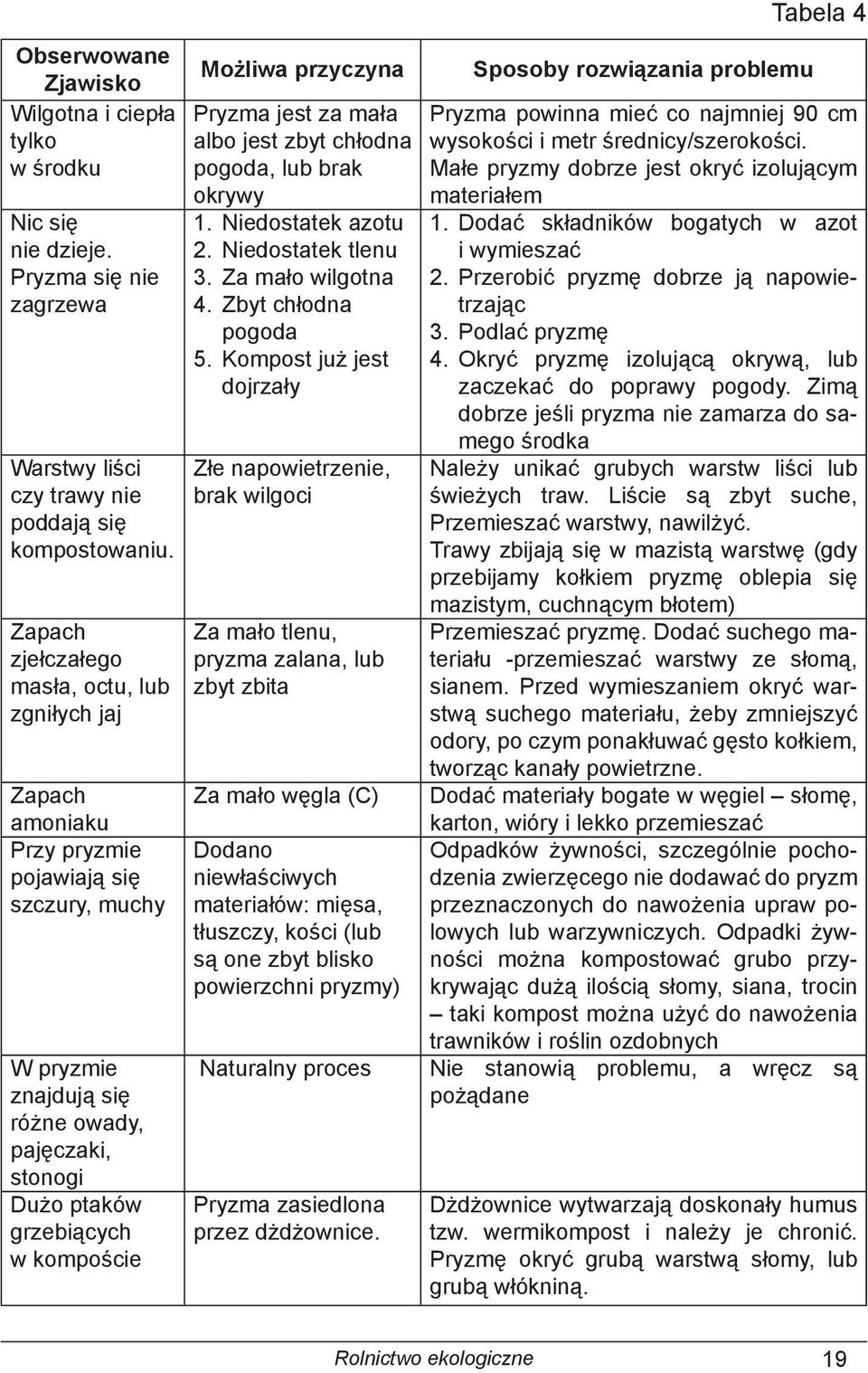 Tabela 4

| Obserwowane Zjawisko | Możliwa przyczyna | Sposoby rozwiązania problemu |
|---|---|---|
| Wilgotna i ciepła tylko w środku | Pryzma jest za mała albo jest zbyt chłodna pogoda, lub brak okrywy | Pryzma powinna mieć co najmniej 90 cm wysokości i metr średnicy/szerokości. Małe pryzmy dobrze jest okryć izolującym materiałem |
| Nic się nie dzieje. Pryzma się nie zagrzewa | 1. Niedostatek azotu 2. Niedostatek tlenu 3. Za mało wilgotna 4. Zbyt chłodna pogoda 5. Kompost już jest dojrzały | 1. Dodać składników bogatych w azot i wymieszać 2. Przerobić pryzmę dobrze ją napowietrzając 3. Podlać pryzmę 4. Okryć pryzmę izolującą okrywą, lub zaczekać do poprawy pogody. Zimą dobrze jeśli pryzma nie zamarza do samego środka |
| Warstwy liści czy trawy nie poddają się kompostowaniu. | Złe napowietrzenie, brak wilgoci | Należy unikać grubych warstw liści lub świeżych traw. Liście są zbyt suche, Przemieszać warstwy, nawilżyć. Trawy zbijają się w mazistą warstwę (gdy przebijamy kołkiem pryzmę oblepia się mazistym, cuchnącym błotem) |
| Zapach zjełczałego masła, octu, lub zgniłych jaj | Za mało tlenu, pryzma zalana, lub zbyt zbita | Przemieszać pryzmę. Dodać suchego materiału -przemieszać warstwy ze słomą, sianem. Przed wymieszaniem okryć warstwą suchego materiału, żeby zmniejszyć odory, po czym ponakłuwać gęsto kołkiem, tworząc kanały powietrzne. |
| Zapach amoniaku | Za mało węgla (C) | Dodać materiały bogate w węgiel – słomę, karton, wióry i lekko przemieszać |
| Przy pryzmie pojawiają się szczury, muchy | Dodano niewłaściwych materiałów: mięsa, tłuszczy, kości (lub są one zbyt blisko powierzchni pryzmy) | Odpadków żywności, szczególnie pochodzenia zwierzęcego nie dodawać do pryzm przeznaczonych do nawożenia upraw polowych lub warzywniczych. Odpadki żywności można kompostować grubo przykrywając dużą ilością słomy, siana, trocin – taki kompost można użyć do nawożenia trawników i roślin ozdobnych |
| W pryzmie znajdują się różne owady, pajęczaki, stonogi | Naturalny proces | Nie stanowią problemu, a wręcz są pożądane |
| Dużo ptaków grzebiących w kompoście | Pryzma zasiedlona przez dżdżownice. | Dżdżownice wytwarzają doskonały humus tzw. wermikompost i należy je chronić. Pryzmę okryć grubą warstwą słomy, lub grubą włókniną. |

Rolnictwo ekologiczne 19